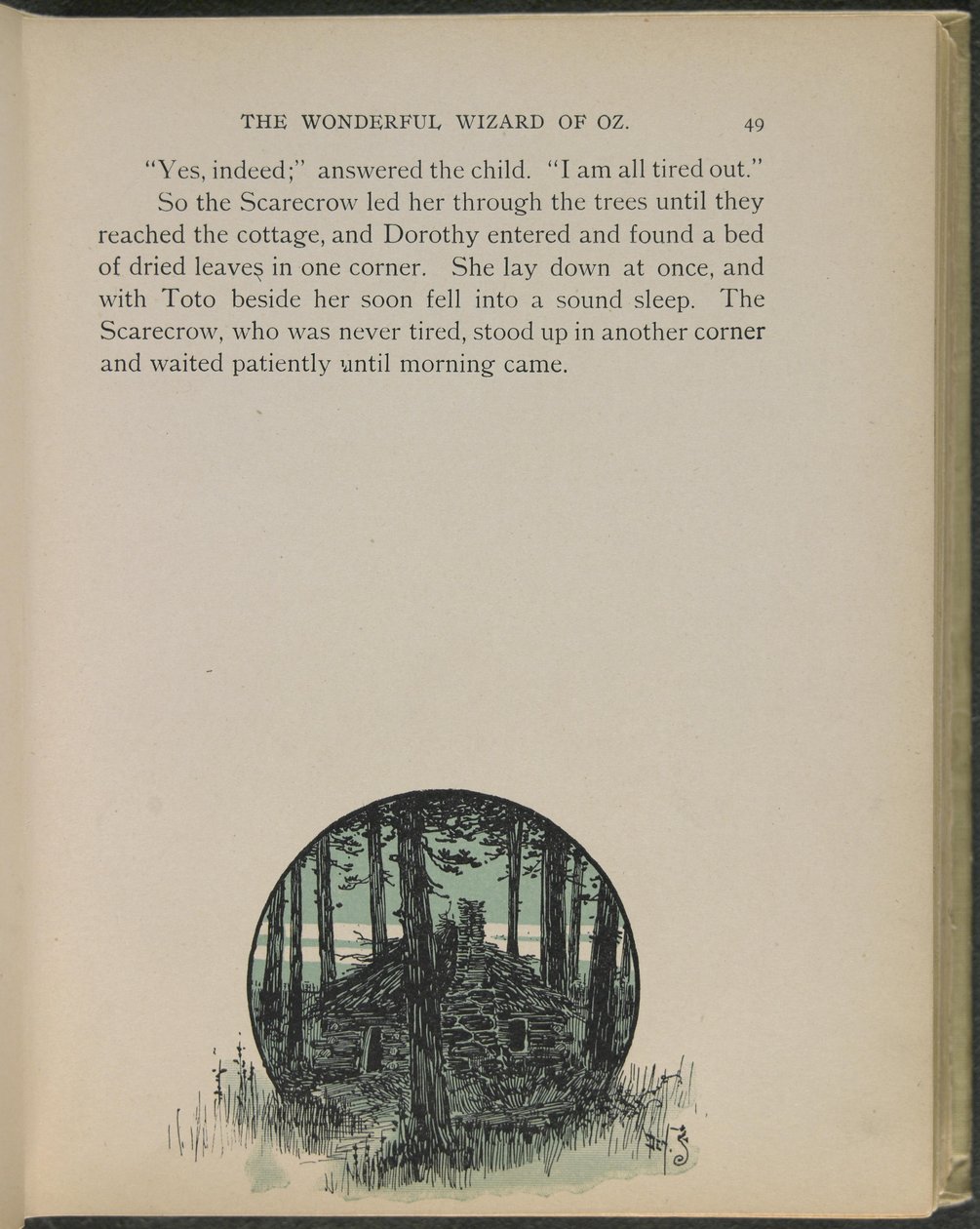 THE WONDERFUL WIZARD OF OZ. 49

"Yes, indeed;" answered the child. "I am all tired out."

So the Scarecrow led her through the trees until they reached the cottage, and Dorothy entered and found a bed of dried leaves in one corner. She lay down at once, and with Toto beside her soon fell into a sound sleep. The Scarecrow, who was never tired, stood up in another corner and waited patiently until morning came.